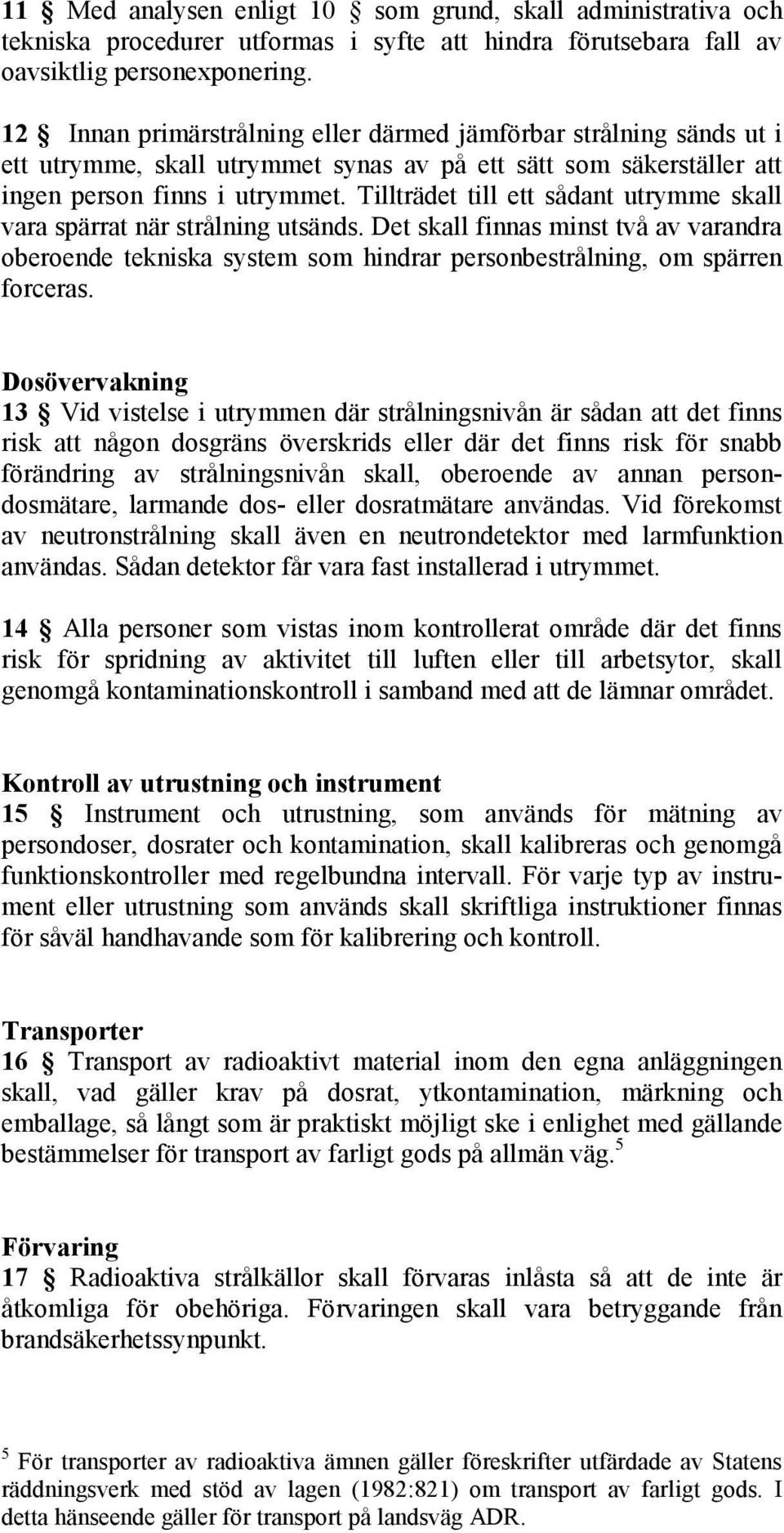 11 § Med analysen enligt 10 § som grund, skall administrativa och tekniska procedurer utformas i syfte att hindra förutsebara fall av oavsiktlig personexponering.

12 § Innan primärstrålning eller därmed jämförbar strålning sänds ut i ett utrymme, skall utrymmet synas av på ett sätt som säkerställer att ingen person finns i utrymmet. Tillträdet till ett sådant utrymme skall vara spärrat när strålning utsänds. Det skall finnas minst två av varandra oberoende tekniska system som hindrar personbestrålning, om spärren forceras.

Dosövervakning
13 § Vid vistelse i utrymmen där strålningsnivån är sådan att det finns risk att någon dosgräns överskrids eller där det finns risk för snabb förändring av strålningsnivån skall, oberoende av annan persondosmätare, larmande dos- eller dosratmätare användas. Vid förekomst av neutronstrålning skall även en neutrondetektor med larmfunktion användas. Sådan detektor får vara fast installerad i utrymmet.

14 § Alla personer som vistas inom kontrollerat område där det finns risk för spridning av aktivitet till luften eller till arbetsytor, skall genomgå kontaminationskontroll i samband med att de lämnar området.

Kontroll av utrustning och instrument
15 § Instrument och utrustning, som används för mätning av persondoser, dosrater och kontamination, skall kalibreras och genomgå funktionskontroller med regelbundna intervall. För varje typ av instrument eller utrustning som används skall skriftliga instruktioner finnas för såväl handhavande som för kalibrering och kontroll.

Transporter
16 § Transport av radioaktivt material inom den egna anläggningen skall, vad gäller krav på dosrat, ytkontamination, märkning och emballage, så långt som är praktiskt möjligt ske i enlighet med gällande bestämmelser för transport av farligt gods på allmän väg.$^5$

Förvaring
17 § Radioaktiva strålkällor skall förvaras inlåsta så att de inte är åtkomliga för obehöriga. Förvaringen skall vara betryggande från brandsäkerhetssynpunkt.

$^5$ För transporter av radioaktiva ämnen gäller föreskrifter utfärdade av Statens räddningsverk med stöd av lagen (1982:821) om transport av farligt gods. I detta hänseende gäller för transport på landsväg ADR.